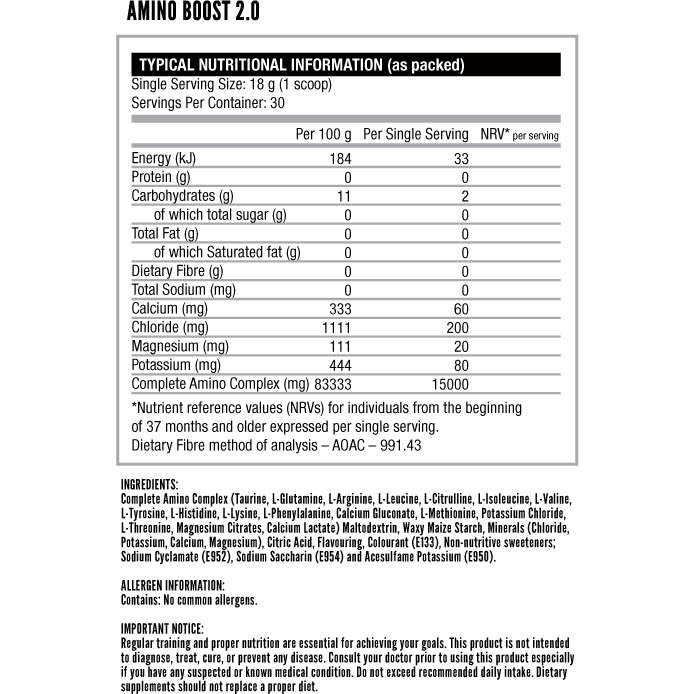 AMINO BOOST 2.0

TYPICAL NUTRITIONAL INFORMATION (as packed)
Single Serving Size: 18 g (1 scoop)
Servings Per Container: 30

| | Per 100 g | Per Single Serving | NRV* per serving |
|---|---|---|---|
| Energy (kJ) | 184 | 33 | |
| Protein (g) | 0 | 0 | |
| Carbohydrates (g) | 11 | 2 | |
| of which total sugar (g) | 0 | 0 | |
| Total Fat (g) | 0 | 0 | |
| of which Saturated fat (g) | 0 | 0 | |
| Dietary Fibre (g) | 0 | 0 | |
| Total Sodium (mg) | 0 | 0 | |
| Calcium (mg) | 333 | 60 | |
| Chloride (mg) | 1111 | 200 | |
| Magnesium (mg) | 111 | 20 | |
| Potassium (mg) | 444 | 80 | |
| Complete Amino Complex (mg) | 83333 | 15000 | |

*Nutrient reference values (NRVs) for individuals from the beginning of 37 months and older expressed per single serving.
Dietary Fibre method of analysis – AOAC – 991.43

INGREDIENTS:
Complete Amino Complex (Taurine, L-Glutamine, L-Arginine, L-Leucine, L-Citrulline, L-Isoleucine, L-Valine, L-Tyrosine, L-Histidine, L-Lysine, L-Phenylalanine, Calcium Gluconate, L-Methionine, Potassium Chloride, L-Threonine, Magnesium Citrates, Calcium Lactate) Maltodextrin, Waxy Maize Starch, Minerals (Chloride, Potassium, Calcium, Magnesium), Citric Acid, Flavouring, Colourant (E133), Non-nutritive sweeteners; Sodium Cyclamate (E952), Sodium Saccharin (E954) and Acesulfame Potassium (E950).

ALLERGEN INFORMATION:
Contains: No common allergens.

IMPORTANT NOTICE:
Regular training and proper nutrition are essential for achieving your goals. This product is not intended to diagnose, treat, cure, or prevent any disease. Consult your doctor prior to using this product especially if you have any suspected or known medical condition. Do not exceed recommended daily intake. Dietary supplements should not replace a proper diet.